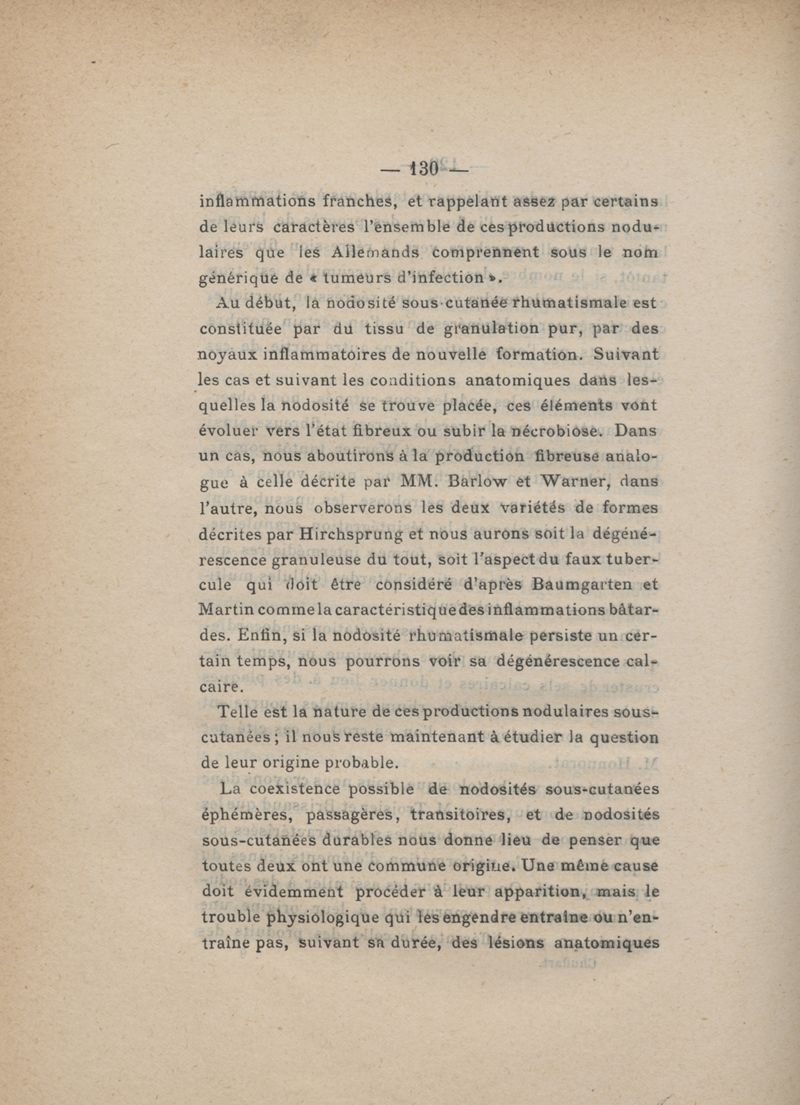 — 130 —

inflammations franches, et rappelant assez par certains de leurs caractères l'ensemble de ces productions nodulaires que les Allemands comprennent sous le nom générique de « tumeurs d'infection ».

Au début, la nodosité sous-cutanée rhumatismale est constituée par du tissu de granulation pur, par des noyaux inflammatoires de nouvelle formation. Suivant les cas et suivant les conditions anatomiques dans lesquelles la nodosité se trouve placée, ces éléments vont évoluer vers l'état fibreux ou subir la nécrobiose. Dans un cas, nous aboutirons à la production fibreuse analogue à celle décrite par MM. Barlow et Warner, dans l'autre, nous observerons les deux variétés de formes décrites par Hirchsprung et nous aurons soit la dégénérescence granuleuse du tout, soit l'aspect du faux tubercule qui doit être considéré d'après Baumgarten et Martin comme la caractéristique des inflammations bâtardes. Enfin, si la nodosité rhumatismale persiste un certain temps, nous pourrons voir sa dégénérescence calcaire.

Telle est la nature de ces productions nodulaires sous-cutanées ; il nous reste maintenant à étudier la question de leur origine probable.

La coexistence possible de nodosités sous-cutanées éphémères, passagères, transitoires, et de nodosités sous-cutanées durables nous donne lieu de penser que toutes deux ont une commune origine. Une même cause doit évidemment procéder à leur apparition, mais le trouble physiologique qui les engendre entraîne ou n'entraîne pas, suivant sa durée, des lésions anatomiques